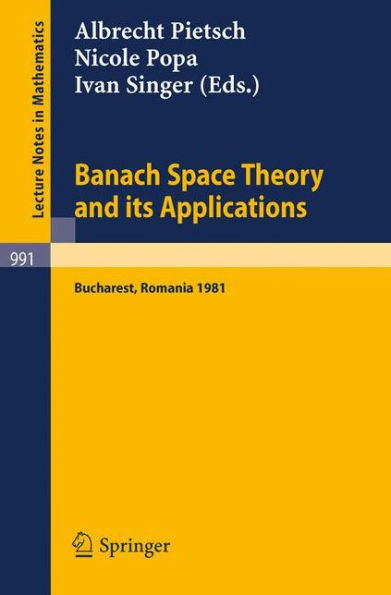 Lecture Notes in Mathematics

991

Albrecht Pietsch
Nicole Popa
Ivan Singer (Eds.)

Banach Space Theory and its Applications

Bucharest, Romania 1981

Springer